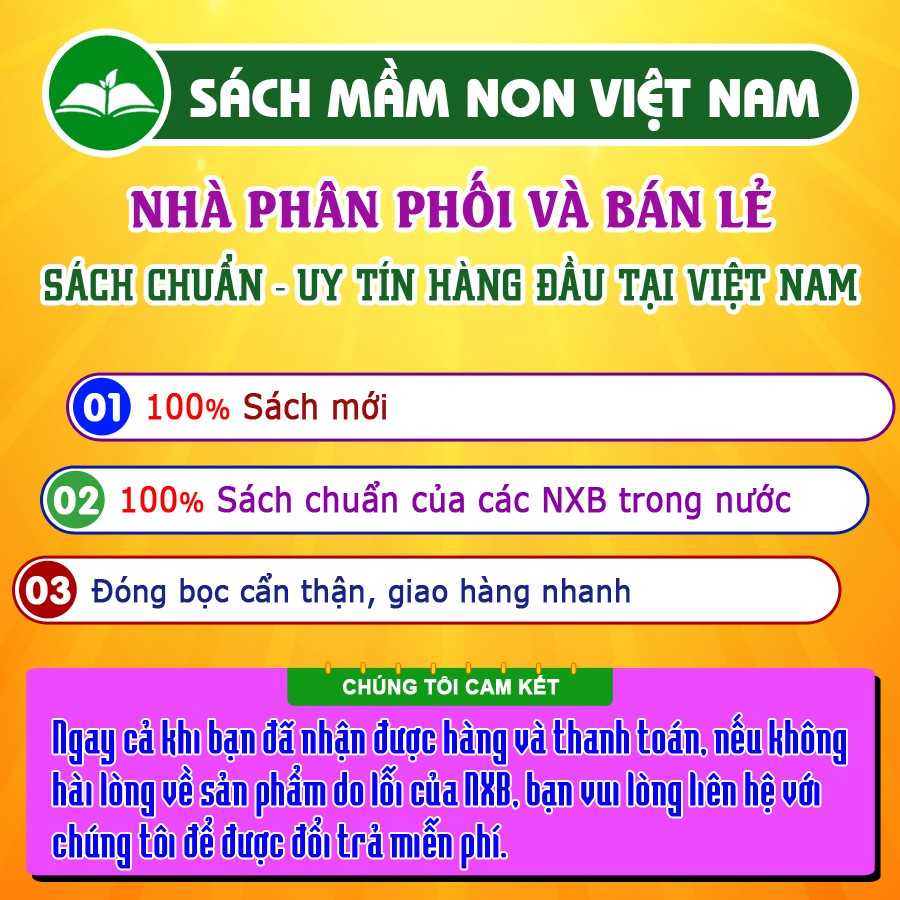 SÁCH MẦM NON VIỆT NAM

NHÀ PHÂN PHỐI VÀ BÁN LẺ

SÁCH CHUẨN - UY TÍN HÀNG ĐẦU TẠI VIỆT NAM

01 100% Sách mới

02 100% Sách chuẩn của các NXB trong nước

03 Đóng bọc cẩn thận, giao hàng nhanh

CHÚNG TÔI CAM KẾT

Ngay cả khi bạn đã nhận được hàng và thanh toán, nếu không hài lòng về sản phẩm do lỗi của NXB, bạn vui lòng liên hệ với chúng tôi để được đổi trả miễn phí.